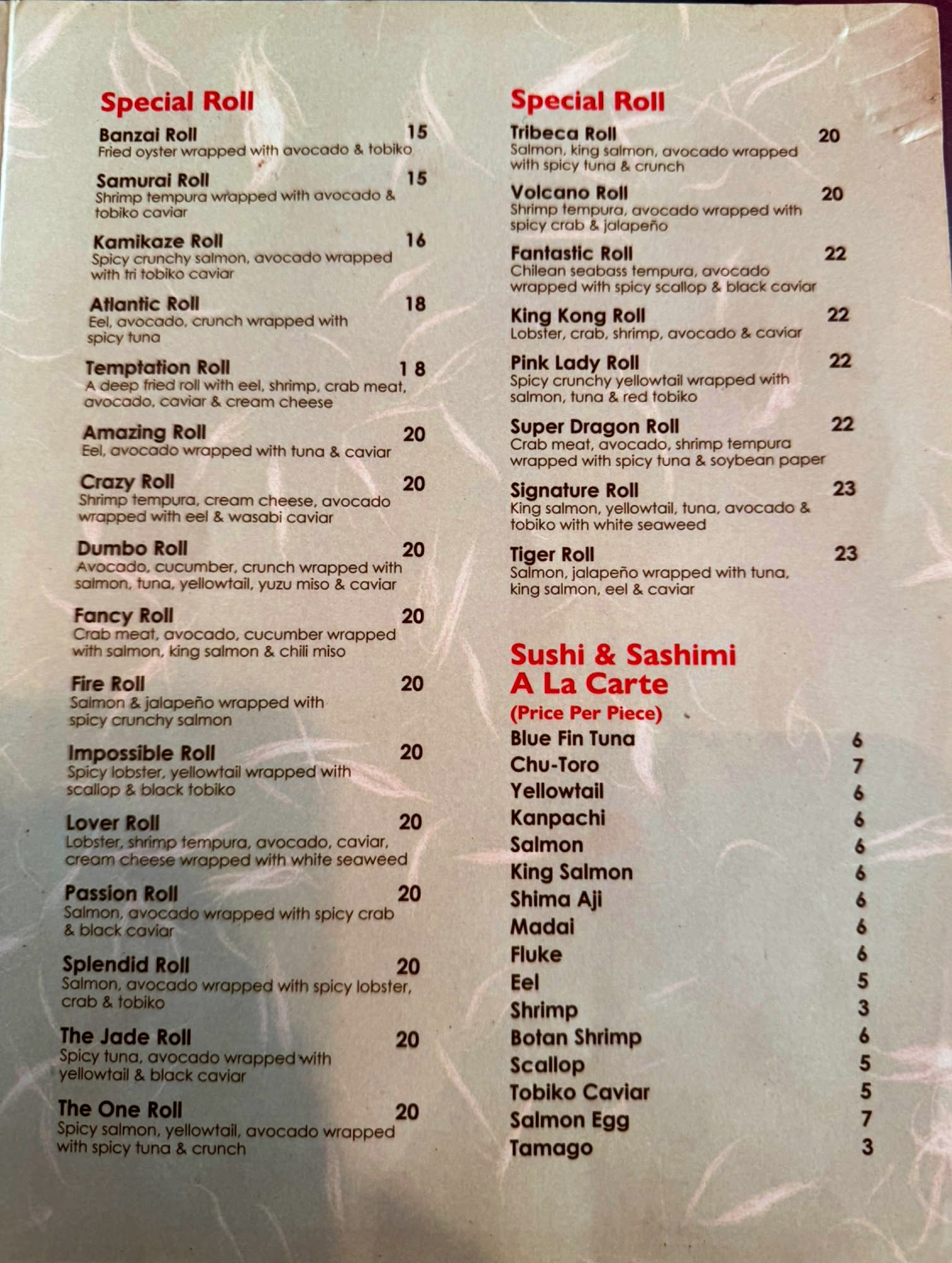 Special Roll

Banzai Roll 15
Fried oyster wrapped with avocado & tobiko

Samurai Roll 15
Shrimp tempura wrapped with avocado & tobiko caviar

Kamikaze Roll 16
Spicy crunchy salmon, avocado wrapped with tri tobiko caviar

Atlantic Roll 18
Eel, avocado, crunch wrapped with spicy tuna

Temptation Roll 1 8
A deep fried roll with eel, shrimp, crab meat, avocado, caviar & cream cheese

Amazing Roll 20
Eel, avocado wrapped with tuna & caviar

Crazy Roll 20
Shrimp tempura, cream cheese, avocado wrapped with eel & wasabi caviar

Dumbo Roll 20
Avocado, cucumber, crunch wrapped with salmon, tuna, yellowtail, yuzu miso & caviar

Fancy Roll 20
Crab meat, avocado, cucumber wrapped with salmon, king salmon & chili miso

Fire Roll 20
Salmon & jalapeño wrapped with spicy crunchy salmon

Impossible Roll 20
Spicy lobster, yellowtail wrapped with scallop & black tobiko

Lover Roll 20
Lobster, shrimp tempura, avocado, caviar, cream cheese wrapped with white seaweed

Passion Roll 20
Salmon, avocado wrapped with spicy crab & black caviar

Splendid Roll 20
Salmon, avocado wrapped with spicy lobster, crab & tobiko

The Jade Roll 20
Spicy tuna, avocado wrapped with yellowtail & black caviar

The One Roll 20
Spicy salmon, yellowtail, avocado wrapped with spicy tuna & crunch

Special Roll

Tribeca Roll 20
Salmon, king salmon, avocado wrapped with spicy tuna & crunch

Volcano Roll 20
Shrimp tempura, avocado wrapped with spicy crab & jalapeño

Fantastic Roll 22
Chilean seabass tempura, avocado wrapped with spicy scallop & black caviar

King Kong Roll 22
Lobster, crab, shrimp, avocado & caviar

Pink Lady Roll 22
Spicy crunchy yellowtail wrapped with salmon, tuna & red tobiko

Super Dragon Roll 22
Crab meat, avocado, shrimp tempura wrapped with spicy tuna & soybean paper

Signature Roll 23
King salmon, yellowtail, tuna, avocado & tobiko with white seaweed

Tiger Roll 23
Salmon, jalapeño wrapped with tuna, king salmon, eel & caviar

Sushi & Sashimi
A La Carte
(Price Per Piece)
Blue Fin Tuna 6
Chu-Toro 7
Yellowtail 6
Kanpachi 6
Salmon 6
King Salmon 6
Shima Aji 6
Madai 6
Fluke 6
Eel 5
Shrimp 3
Botan Shrimp 6
Scallop 5
Tobiko Caviar 5
Salmon Egg 7
Tamago 3